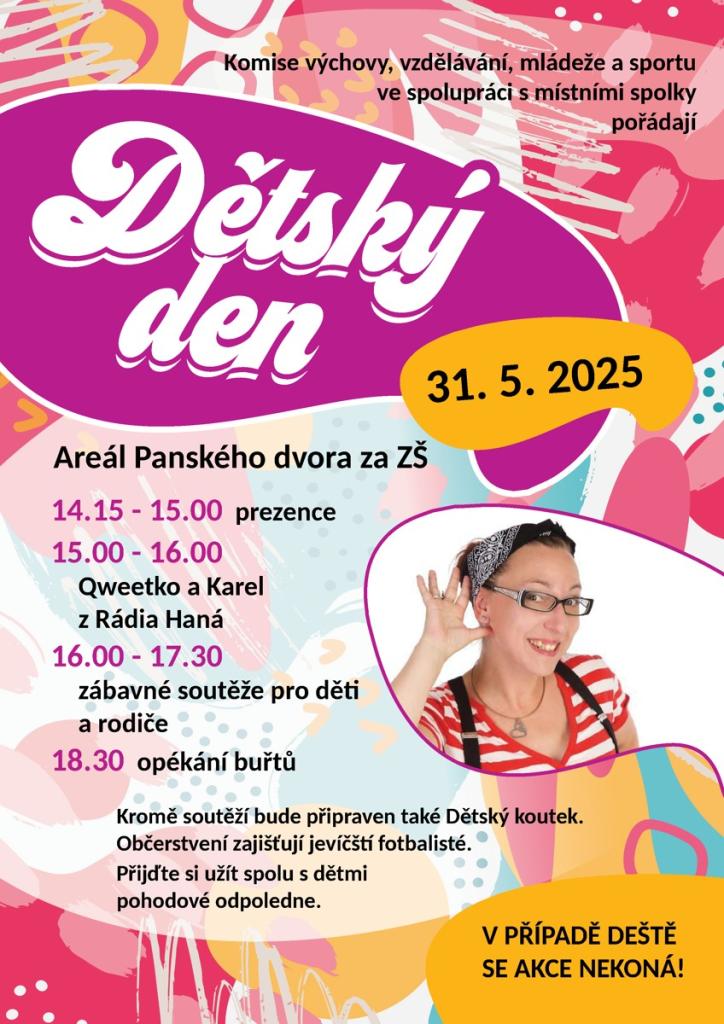 Komise výchovy, vzdělávání, mládeže a sportu
ve spolupráci s místními spolky
pořádají

Dětský
den

31. 5. 2025

Areál Panského dvora za ZŠ

14.15 - 15.00 prezence

15.00 - 16.00
Qweetko a Karel
z Rádia Haná

16.00 - 17.30
zábavné soutěže pro děti
a rodiče

18.30 opékání buřtů

Kromě soutěží bude připraven také Dětský koutek.
Občerstvení zajišťují jevíčští fotbalisté.
Přijďte si užít spolu s dětmi
pohodové odpoledne.

V PŘÍPADĚ DEŠTĚ
SE AKCE NEKONÁ!